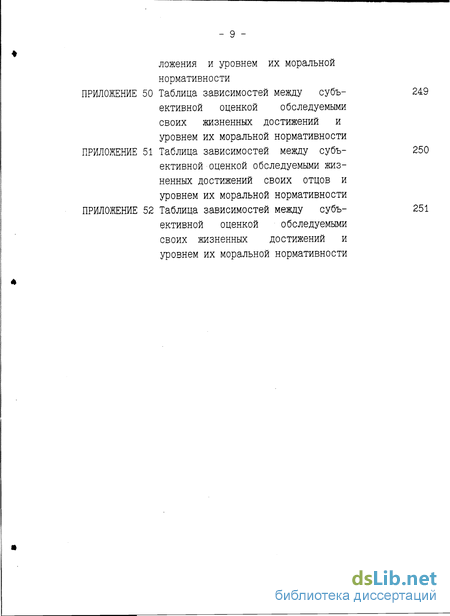 - 9 -

ложения и уровнем их моральной нормативности

ПРИЛОЖЕНИЕ 50 Таблица зависимостей между субъективной оценкой обследуемыми своих жизненных достижений и уровнем их моральной нормативности 249

ПРИЛОЖЕНИЕ 51 Таблица зависимостей между субъективной оценкой обследуемыми жизненных достижений своих отцов и уровнем их моральной нормативности 250

ПРИЛОЖЕНИЕ 52 Таблица зависимостей между субъективной оценкой обследуемыми своих жизненных достижений и уровнем их моральной нормативности 251

dsLib.net
библиотека диссертаций